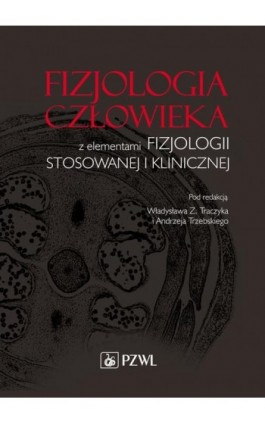 FIZJOLOGIA CZŁOWIEKA

z elementami FIZJOLOGII STOSOWANEJ I KLINICZNEJ

Pod redakcją
Władysława Z. Traczyka
i Andrzeja Trzebskiego

PZWL